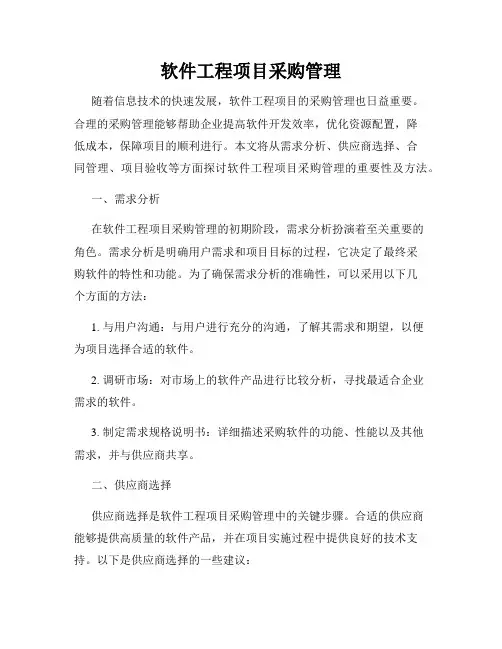 软件工程项目采购管理

随着信息技术的快速发展，软件工程项目的采购管理也日益重要。合理的采购管理能够帮助企业提高软件开发效率，优化资源配置，降低成本，保障项目的顺利进行。本文将从需求分析、供应商选择、合同管理、项目验收等方面探讨软件工程项目采购管理的重要性及方法。

一、需求分析

在软件工程项目采购管理的初期阶段，需求分析扮演着至关重要的角色。需求分析是明确用户需求和项目目标的过程，它决定了最终采购软件的特性和功能。为了确保需求分析的准确性，可以采用以下几个方面的方法：

1. 与用户沟通：与用户进行充分的沟通，了解其需求和期望，以便为项目选择合适的软件。

2. 调研市场：对市场上的软件产品进行比较分析，寻找最适合企业需求的软件。

3. 制定需求规格说明书：详细描述采购软件的功能、性能以及其他需求，并与供应商共享。

二、供应商选择

供应商选择是软件工程项目采购管理中的关键步骤。合适的供应商能够提供高质量的软件产品，并在项目实施过程中提供良好的技术支持。以下是供应商选择的一些建议：